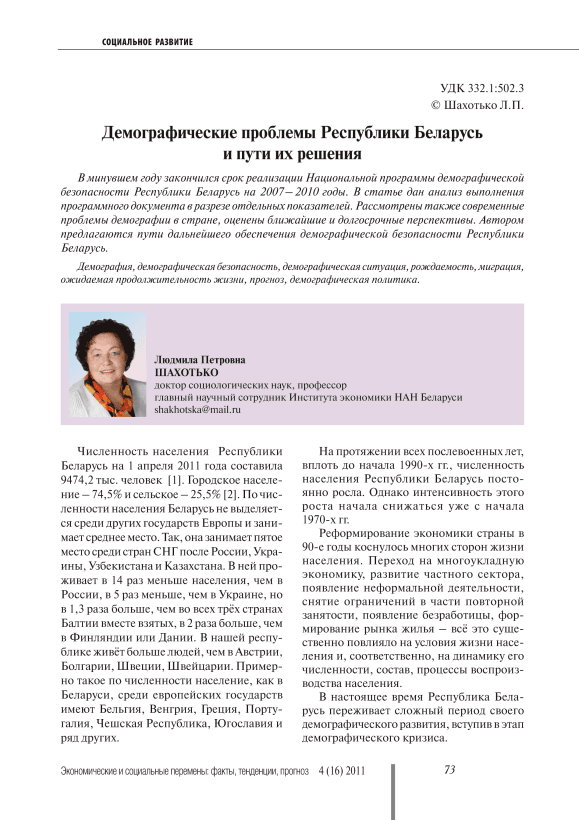 СОЦИАЛЬНОЕ РАЗВИТИЕ

УДК 332.1:502.3
© Шахотько Л.П.

Демографические проблемы Республики Беларусь и пути их решения

В минувшем году закончился срок реализации Национальной программы демографической безопасности Республики Беларусь на 2007 – 2010 годы. В статье дан анализ выполнения программного документа в разрезе отдельных показателей. Рассмотрены также современные проблемы демографии в стране, оценены ближайшие и долгосрочные перспективы. Автором предлагаются пути дальнейшего обеспечения демографической безопасности Республики Беларусь.

Демография, демографическая безопасность, демографическая ситуация, рождаемость, миграция, ожидаемая продолжительность жизни, прогноз, демографическая политика.

Людмила Петровна
ШАХОТЬКО
доктор социологических наук, профессор
главный научный сотрудник Института экономики НАН Беларуси
shakhotska@mail.ru

Численность населения Республики Беларусь на 1 апреля 2011 года составила 9474,2 тыс. человек [1]. Городское население – 74,5% и сельское – 25,5% [2]. По численности населения Беларусь не выделяется среди других государств Европы и занимает среднее место. Так, она занимает пятое место среди стран СНГ после России, Украины, Узбекистана и Казахстана. В ней проживает в 14 раз меньше населения, чем в России, в 5 раз меньше, чем в Украине, но в 1,3 раза больше, чем во всех трёх странах Балтии вместе взятых, в 2 раза больше, чем в Финляндии или Дании. В нашей республике живёт больше людей, чем в Австрии, Болгарии, Швеции, Швейцарии. Примерно такое по численности население, как в Беларуси, среди европейских государств имеют Бельгия, Венгрия, Греция, Португалия, Чешская Республика, Югославия и ряд других.

На протяжении всех послевоенных лет, вплоть до начала 1990-х гг., численность населения Республики Беларусь постоянно росла. Однако интенсивность этого роста начала снижаться уже с начала 1970-х гг.

Реформирование экономики страны в 90-е годы коснулось многих сторон жизни населения. Переход на многоукладную экономику, развитие частного сектора, появление неформальной деятельности, снятие ограничений в части повторной занятости, появление безработицы, формирование рынка жилья – всё это существенно повлияло на условия жизни населения и, соответственно, на динамику его численности, состав, процессы воспроизводства населения.

В настоящее время Республика Беларусь переживает сложный период своего демографического развития, вступив в этап демографического кризиса.

Экономические и социальные перемены: факты, тенденции, прогноз 4 (16) 2011

73